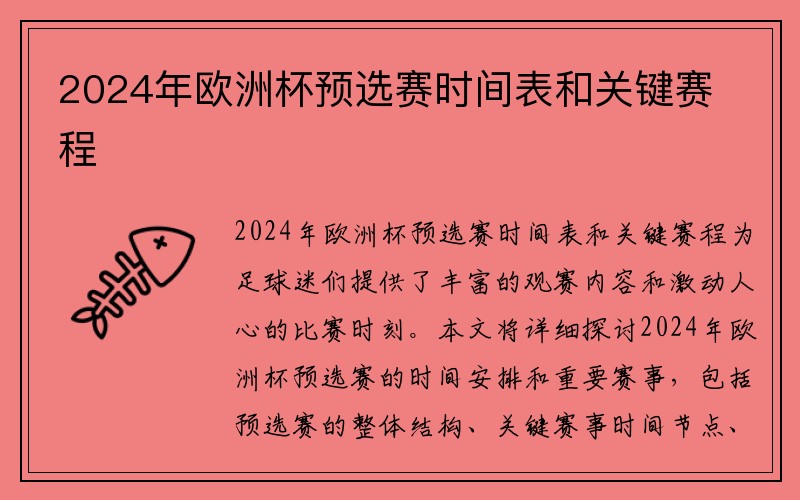 2024年欧洲杯预选赛时间表和关键赛程

2024年欧洲杯预选赛时间表和关键赛程为足球迷们提供了丰富的观赛内容和激动人心的比赛时刻。本文将详细探讨2024年欧洲杯预选赛的时间安排和重要赛事，包括预选赛的整体结构、关键赛事时间节点、